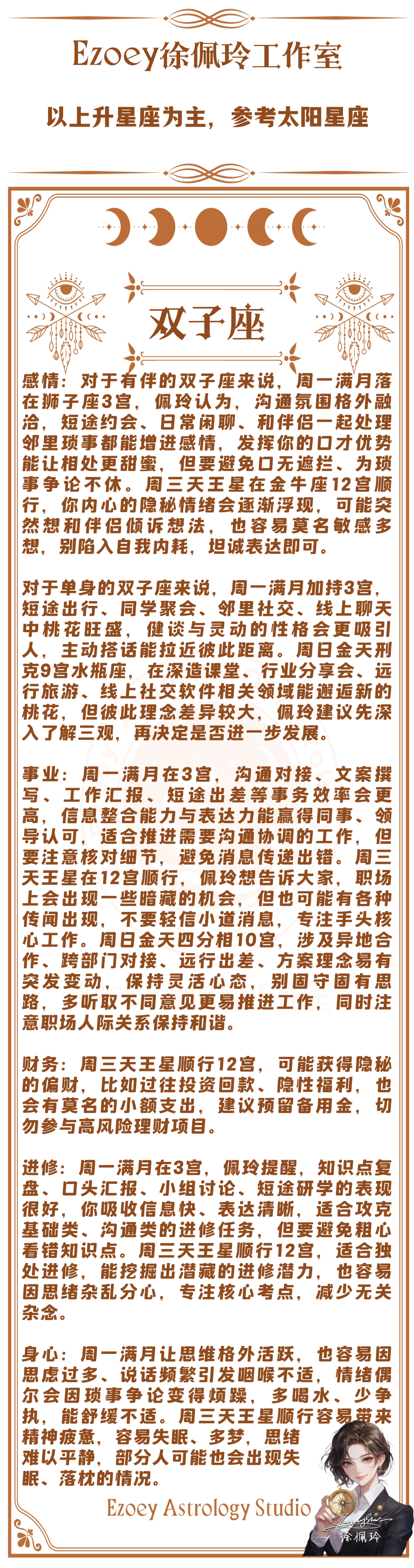 Ezoey徐佩玲工作室

以上升星座为主，参考太阳星座

双子座

感情：对于有伴的双子座来说，周一满月落在狮子座3宫，佩玲认为，沟通氛围格外融洽，短途约会、日常闲聊、和伴侣一起处理邻里琐事都能增进感情，发挥你的口才优势能让相处更甜蜜，但要避免口无遮拦、为琐事争论不休。周三天王星在金牛座12宫顺行，你内心的隐秘情绪会逐渐浮现，可能突然想和伴侣倾诉想法，也容易莫名敏感多想，别陷入自我内耗，坦诚表达即可。

对于单身的双子座来说，周一满月加持3宫，短途出行、同学聚会、邻里社交、线上聊天中桃花旺盛，健谈与灵动的性格会更吸引人，主动搭话能拉近彼此距离。周日金天刑克9宫水瓶座，在深造课堂、行业分享会、远行旅游、线上社交软件相关领域能邂逅新的桃花，但彼此理念差异较大，佩玲建议先深入了解三观，再决定是否进一步发展。

事业：周一满月在3宫，沟通对接、文案撰写、工作汇报、短途出差等事务效率会更高，信息整合能力与表达力能赢得同事、领导认可，适合推进需要沟通协调的工作，但要注意核对细节，避免消息传递出错。周三天王星在12宫顺行，佩玲想告诉大家，职场上会出现一些暗藏的机会，但也可能有各种传闻出现，不要轻信小道消息，专注手头核心工作。周日金天四分相10宫，涉及异地合作、跨部门对接、远行出差、方案理念易有突发变动，保持灵活心态，别固守固有思路，多听取不同意见更易推进工作，同时注意职场人际关系保持和谐。

财务：周三天王星顺行12宫，可能获得隐秘的偏财，比如过往投资回款、隐性福利，也会有莫名的小额支出，建议预留备用金，切勿参与高风险理财项目。

进修：周一满月在3宫，佩玲提醒，知识点复盘、口头汇报、小组讨论、短途研学的表现很好，你吸收信息快、表达清晰，适合攻克基础类、沟通类的进修任务，但要避免粗心看错知识点。周三天王星顺行12宫，适合独处进修，能挖掘出潜藏的进修潜力，也容易因思绪杂乱分心，专注核心考点，减少无关杂念。

身心：周一满月让思维格外活跃，也容易因思虑过多、说话频繁引发咽喉不适，情绪偶尔会因琐事争论变得烦躁，多喝水、少争执，能舒缓不适。周三天王星顺行容易带来精神疲惫，容易失眠、多梦，思绪难以平静，部分人可能也会出现失眠、落枕的情况。

Ezoey Astrology Studio

徐佩玲